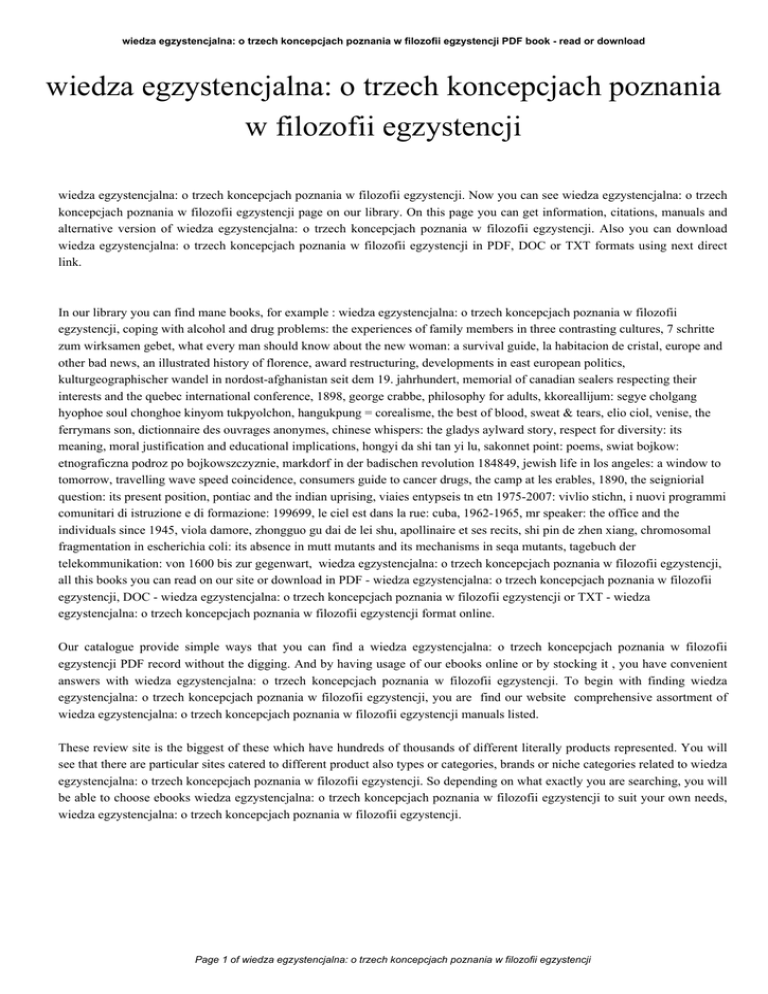 wiedza egzystencjalna: o trzech koncepcjach poznania w filozofii egzystencji PDF book - read or download

wiedza egzystencjalna: o trzech koncepcjach poznania w filozofii egzystencji

wiedza egzystencjalna: o trzech koncepcjach poznania w filozofii egzystencji. Now you can see wiedza egzystencjalna: o trzech koncepcjach poznania w filozofii egzystencji page on our library. On this page you can get information, citations, manuals and alternative version of wiedza egzystencjalna: o trzech koncepcjach poznania w filozofii egzystencji. Also you can download wiedza egzystencjalna: o trzech koncepcjach poznania w filozofii egzystencji in PDF, DOC or TXT formats using next direct link.

In our library you can find mane books, for example : wiedza egzystencjalna: o trzech koncepcjach poznania w filozofii egzystencji, coping with alcohol and drug problems: the experiences of family members in three contrasting cultures, 7 schritte zum wirksamen gebet, what every man should know about the new woman: a survival guide, la habitacion de cristal, europe and other bad news, an illustrated history of florence, award restructuring, developments in east european politics, kulturgeographischer wandel in nordost-afghanistan seit dem 19. jahrhundert, memorial of canadian sealers respecting their interests and the quebec international conference, 1898, george crabbe, philosophy for adults, kkoreallijum: segye cholgang hyophoe soul chonghoe kinyom tukpyolchon, hangukpung = corealisme, the best of blood, sweat & tears, elio ciol, venise, the ferrymans son, dictionnaire des ouvrages anonymes, chinese whispers: the gladys aylward story, respect for diversity: its meaning, moral justification and educational implications, hongyi da shi tan yi lu, sakonnet point: poems, swiat bojkow: etnograficzna podroz po bojkowszczyznie, markdorf in der badischen revolution 184849, jewish life in los angeles: a window to tomorrow, travelling wave speed coincidence, consumers guide to cancer drugs, the camp at les erables, 1890, the seigniorial question: its present position, pontiac and the indian uprising, viaies entypseis tn etn 1975-2007: vivlio stichn, i nuovi programmi comunitari di istruzione e di formazione: 199699, le ciel est dans la rue: cuba, 1962-1965, mr speaker: the office and the individuals since 1945, viola damore, zhongguo gu dai de lei shu, apollinaire et ses recits, shi pin de zhen xiang, chromosomal fragmentation in escherichia coli: its absence in mutt mutants and its mechanisms in seqa mutants, tagebuch der telekommunikation: von 1600 bis zur gegenwart, wiedza egzystencjalna: o trzech koncepcjach poznania w filozofii egzystencji, all this books you can read on our site or download in PDF - wiedza egzystencjalna: o trzech koncepcjach poznania w filozofii egzystencji, DOC - wiedza egzystencjalna: o trzech koncepcjach poznania w filozofii egzystencji or TXT - wiedza egzystencjalna: o trzech koncepcjach poznania w filozofii egzystencji format online.

Our catalogue provide simple ways that you can find a wiedza egzystencjalna: o trzech koncepcjach poznania w filozofii egzystencji PDF record without the digging. And by having usage of our ebooks online or by stocking it , you have convenient answers with wiedza egzystencjalna: o trzech koncepcjach poznania w filozofii egzystencji. To begin with finding wiedza egzystencjalna: o trzech koncepcjach poznania w filozofii egzystencji, you are find our website comprehensive assortment of wiedza egzystencjalna: o trzech koncepcjach poznania w filozofii egzystencji manuals listed.

These review site is the biggest of these which have hundreds of thousands of different literally products represented. You will see that there are particular sites catered to different product also types or categories, brands or niche categories related to wiedza egzystencjalna: o trzech koncepcjach poznania w filozofii egzystencji. So depending on what exactly you are searching, you will be able to choose ebooks wiedza egzystencjalna: o trzech koncepcjach poznania w filozofii egzystencji to suit your own needs, wiedza egzystencjalna: o trzech koncepcjach poznania w filozofii egzystencji.

Page 1 of wiedza egzystencjalna: o trzech koncepcjach poznania w filozofii egzystencji